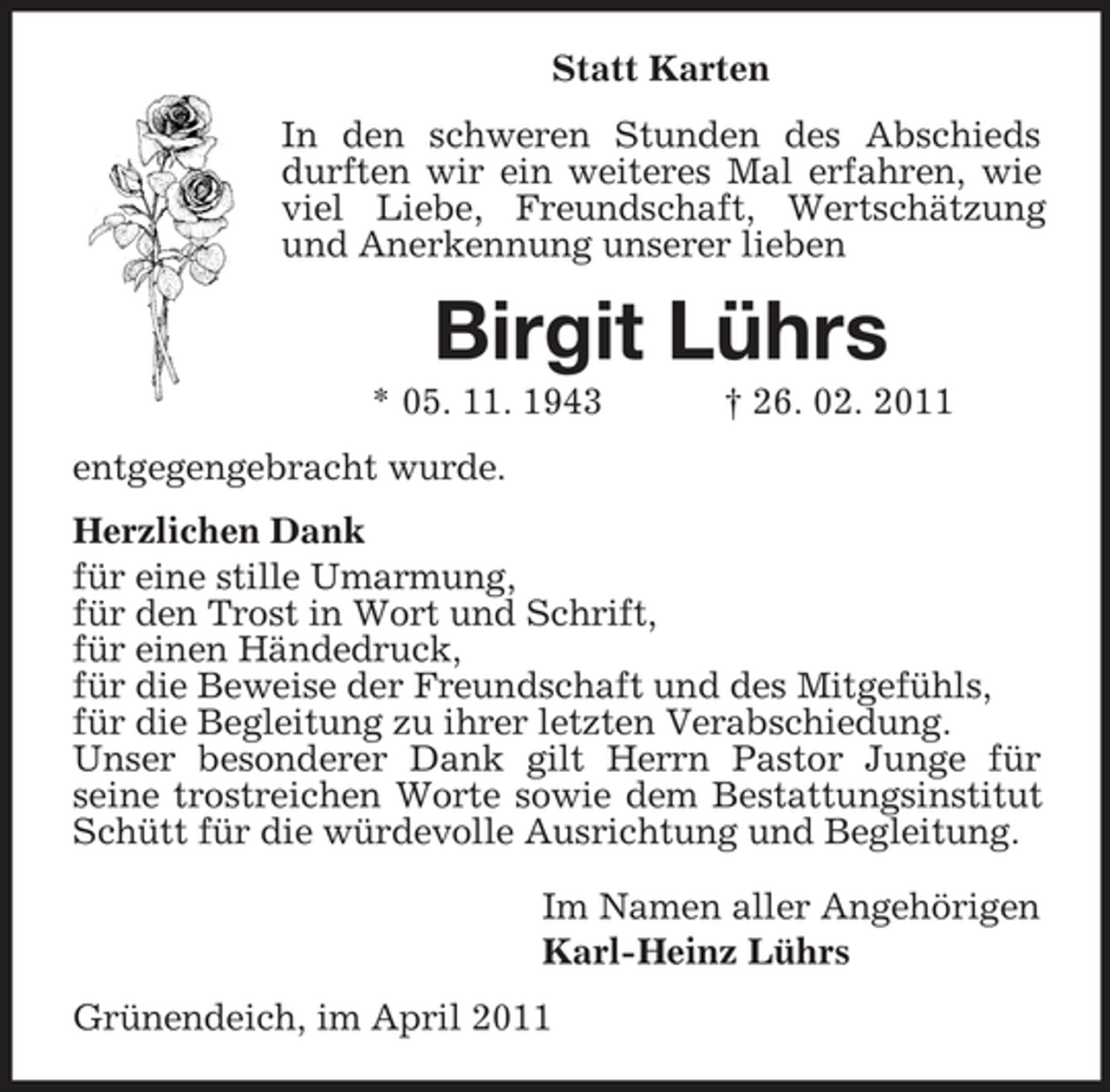 Statt Karten

In den schweren Stunden des Abschieds durften wir ein weiteres Mal erfahren, wie viel Liebe, Freundschaft, Wertschätzung und Anerkennung unserer lieben

Birgit Lührs

* 05. 11. 1943 † 26. 02. 2011

entgegengebracht wurde.

Herzlichen Dank
für eine stille Umarmung,
für den Trost in Wort und Schrift,
für einen Händedruck,
für die Beweise der Freundschaft und des Mitgefühls,
für die Begleitung zu ihrer letzten Verabschiedung.
Unser besonderer Dank gilt Herrn Pastor Junge für seine trostreichen Worte sowie dem Bestattungsinstitut Schütt für die würdevolle Ausrichtung und Begleitung.

Im Namen aller Angehörigen
Karl-Heinz Lührs

Grünendeich, im April 2011